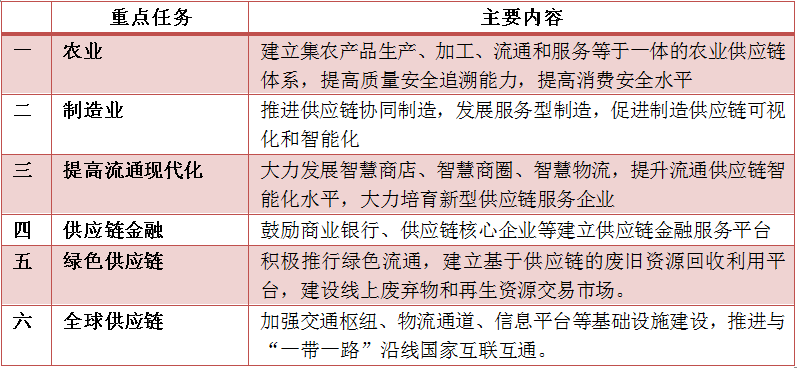 |  | 重点任务 | 主要内容 |
|---|---|---|
| 一 | 农业 | 建立集农产品生产、加工、流通和服务等于一体的农业供应链体系，提高质量安全追溯能力，提高消费安全水平 |
| 二 | 制造业 | 推进供应链协同制造，发展服务型制造，促进制造供应链可视化和智能化 |
| 三 | 提高流通现代化 | 大力发展智慧商店、智慧商圈、智慧物流，提升流通供应链智能化水平，大力培育新型供应链服务企业 |
| 四 | 供应链金融 | 鼓励商业银行、供应链核心企业等建立供应链金融服务平台 |
| 五 | 绿色供应链 | 积极推行绿色流通，建立基于供应链的废旧资源回收利用平台，建设线上废弃物和再生资源交易市场。 |
| 六 | 全球供应链 | 加强交通枢纽、物流通道、信息平台等基础设施建设，推进与“一带一路”沿线国家互联互通。 |